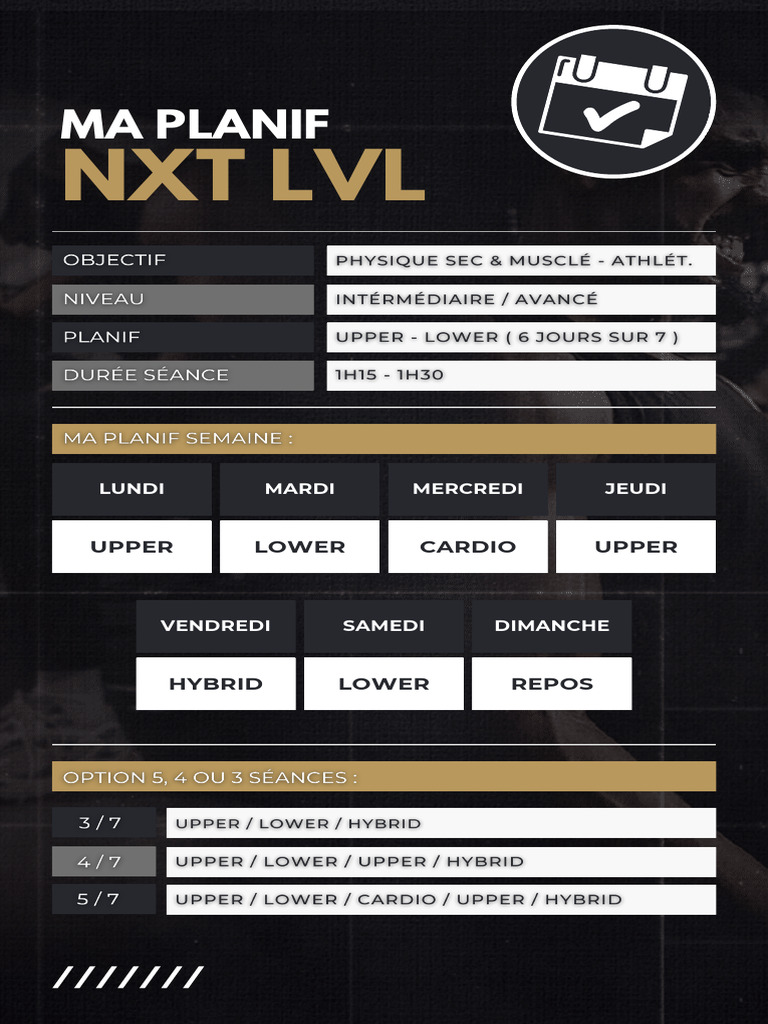 MA PLANIF
NXT LVL

| OBJECTIF | PHYSIQUE SEC & MUSCLÉ - ATHLÉT. |
|---|---|
| NIVEAU | INTÉRMÉDIAIRE / AVANCÉ |
| PLANIF | UPPER - LOWER ( 6 JOURS SUR 7 ) |
| DURÉE SÉANCE | 1H15 - 1H30 |

MA PLANIF SEMAINE :

| LUNDI | MARDI | MERCREDI | JEUDI |
|---|---|---|---|
| UPPER | LOWER | CARDIO | UPPER |

| VENDREDI | SAMEDI | DIMANCHE |
|---|---|---|
| HYBRID | LOWER | REPOS |

OPTION 5, 4 OU 3 SÉANCES :

| 3 / 7 | UPPER / LOWER / HYBRID |
|---|---|
| 4 / 7 | UPPER / LOWER / UPPER / HYBRID |
| 5 / 7 | UPPER / LOWER / CARDIO / UPPER / HYBRID |

///////